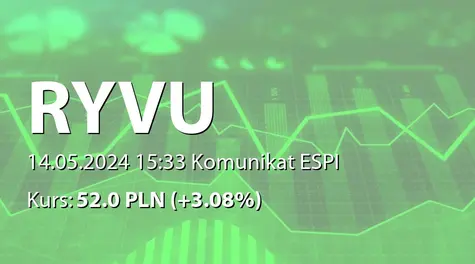 RYVU

14.05.2024 15:33 Komunikat ESPI

Kurs: 52.0 PLN (+3.08%)